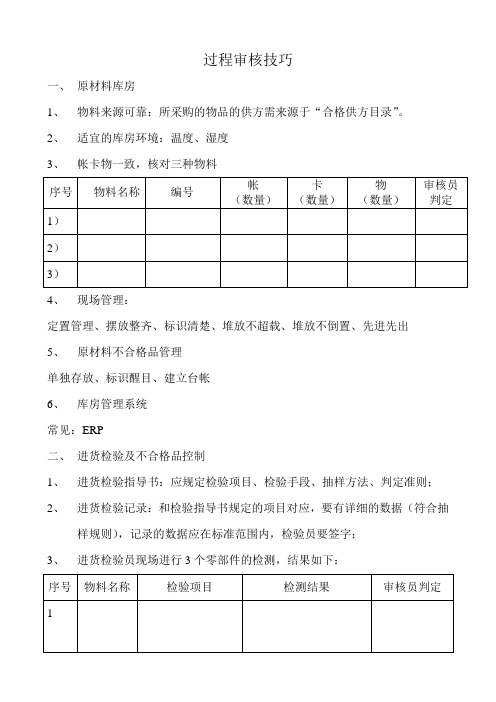 过程审核技巧

一、 原材料库房

1、 物料来源可靠：所采购的物品的供方需来源于“合格供方目录”。

2、 适宜的库房环境：温度、湿度

3、 帐卡物一致，核对三种物料

| 序号 | 物料名称 | 编号 | 帐（数量） | 卡（数量） | 物（数量） | 审核员判定 |
|---|---|---|---|---|---|---|
| 1） | | | | | | |
| 2） | | | | | | |
| 3） | | | | | | |

4、 现场管理：

定置管理、摆放整齐、标识清楚、堆放不超载、堆放不倒置、先进先出

5、 原材料不合格品管理

单独存放、标识醒目、建立台帐

6、 库房管理系统

常见：ERP

二、 进货检验及不合格品控制

1、 进货检验指导书：应规定检验项目、检验手段、抽样方法、判定准则；

2、 进货检验记录：和检验指导书规定的项目对应，要有详细的数据（符合抽样规则），记录的数据应在标准范围内，检验员要签字；

3、 进货检验员现场进行 3 个零部件的检测，结果如下：

| 序号 | 物料名称 | 检验项目 | 检测结果 | 审核员判定 |
|---|---|---|---|---|
| 1 | | | | |